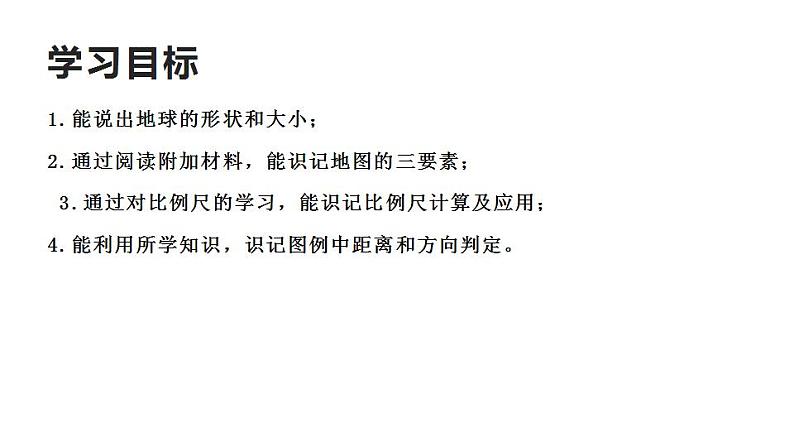 学习目标

1. 能说出地球的形状和大小；

2. 通过阅读附加材料，能识记地图的三要素；

3. 通过对比例尺的学习，能识记比例尺计算及应用；

4. 能利用所学知识，识记图例中距离和方向判定。